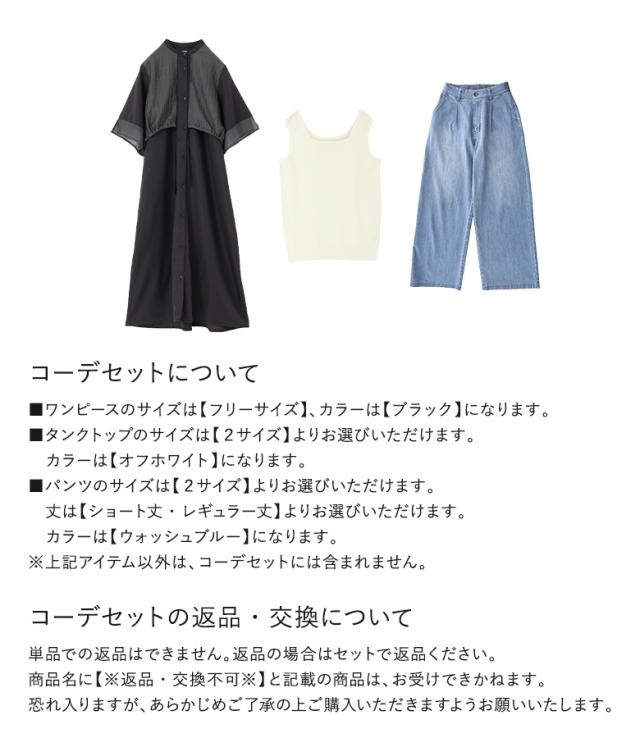 コーデセットについて

■ワンピースのサイズは【フリーサイズ】、カラーは【ブラック】になります。
■タンクトップのサイズは【2サイズ】よりお選びいただけます。
カラーは【オフホワイト】になります。
■パンツのサイズは【2サイズ】よりお選びいただけます。
丈は【ショート丈・レギュラー丈】よりお選びいただけます。
カラーは【ウォッシュブルー】になります。
※上記アイテム以外は、コーデセットには含まれません。

コーデセットの返品・交換について

単品での返品はできません。返品の場合はセットで返品ください。
商品名に【※返品・交換不可※】と記載の商品は、お受けできかねます。
恐れ入りますが、あらかじめご了承の上ご購入いただきますようお願いいたします。